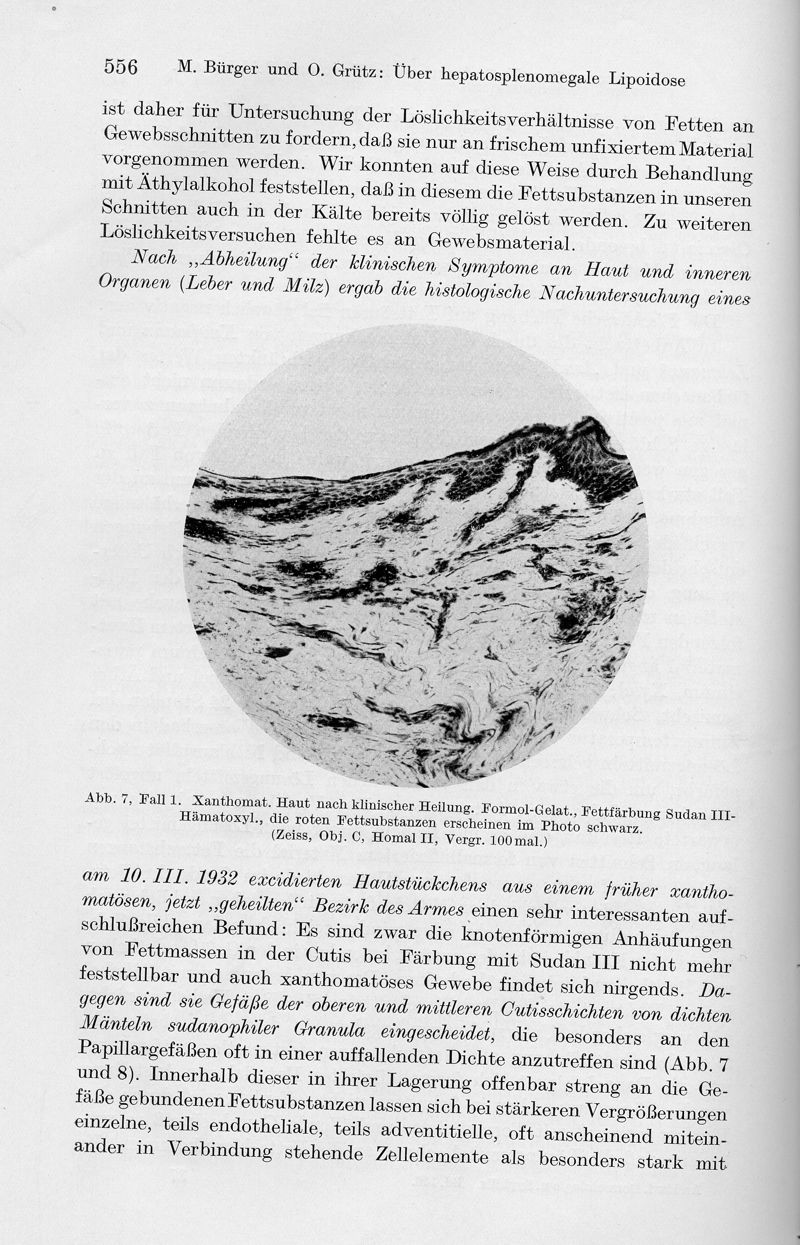 556 M. Bürger und O. Grütz: Über hepatosplenomegale Lipoidose

ist daher für Untersuchung der Löslichkeitsverhältnisse von Fetten an Gewebsschnitten zu fordern, daß sie nur an frischem unfixiertem Material vorgenommen werden. Wir konnten auf diese Weise durch Behandlung mit Äthylalkohol feststellen, daß in diesem die Fettsubstanzen in unseren Schnitten auch in der Kälte bereits völlig gelöst werden. Zu weiteren Löslichkeitsversuchen fehlte es an Gewebsmaterial.

Nach „Abheilung“ der klinischen Symptome an Haut und inneren Organen (Leber und Milz) ergab die histologische Nachuntersuchung eines

Abb. 7, Fall 1. Xanthomat. Haut nach klinischer Heilung. Formol-Gelat., Fettfärbung Sudan III-Hämatoxyl., die roten Fettsubstanzen erscheinen im Photo schwarz. (Zeiss, Obj. C, Homal II, Vergr. 100 mal.)

am 10. III. 1932 excidierten Hautstückchens aus einem früher xanthomatösen, jetzt „geheilten“ Bezirk des Armes einen sehr interessanten aufschlußreichen Befund: Es sind zwar die knotenförmigen Anhäufungen von Fettmassen in der Cutis bei Färbung mit Sudan III nicht mehr feststellbar und auch xanthomatöses Gewebe findet sich nirgends. Dagegen sind sie Gefäße der oberen und mittleren Cutisschichten von dichten Mänteln sudanophiler Granula eingescheidet, die besonders an den Papillargefäßen oft in einer auffallenden Dichte anzutreffen sind (Abb. 7 und 8). Innerhalb dieser in ihrer Lagerung offenbar streng an die Gefäße gebundenen Fettsubstanzen lassen sich bei stärkeren Vergrößerungen einzelne, teils endotheliale, teils adventitielle, oft anscheinend miteinander in Verbindung stehende Zellelemente als besonders stark mit